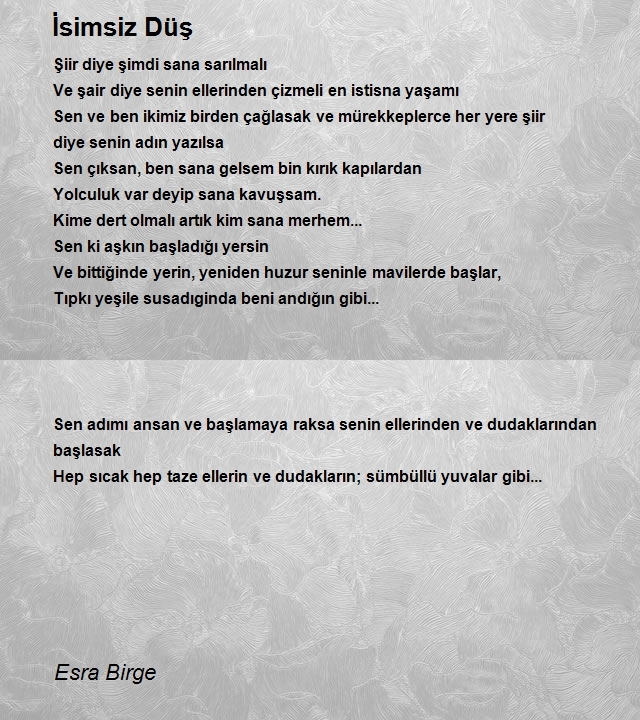 İsimsiz Düş

Şiir diye şimdi sana sarılmalı
Ve şair diye senin ellerinden çizmeli en istisna yaşamı
Sen ve ben ikimiz birden çağlasak ve mürekkeplerce her yere şiir diye senin adın yazılsa
Sen çıksan, ben sana gelsem bin kırık kapılardan
Yolculuk var deyip sana kavuşsam.
Kime dert olmalı artık kim sana merhem...
Sen ki aşkın başladığı yersin
Ve bittiğinde yerin, yeniden huzur seninle mavilerde başlar,
Tıpkı yeşile susadıginda beni andığın gibi...

Sen adımı ansan ve başlamaya raksa senin ellerinden ve dudaklarından başlasak
Hep sıcak hep taze ellerin ve dudakların; sümbüllü yuvalar gibi...

Esra Birge